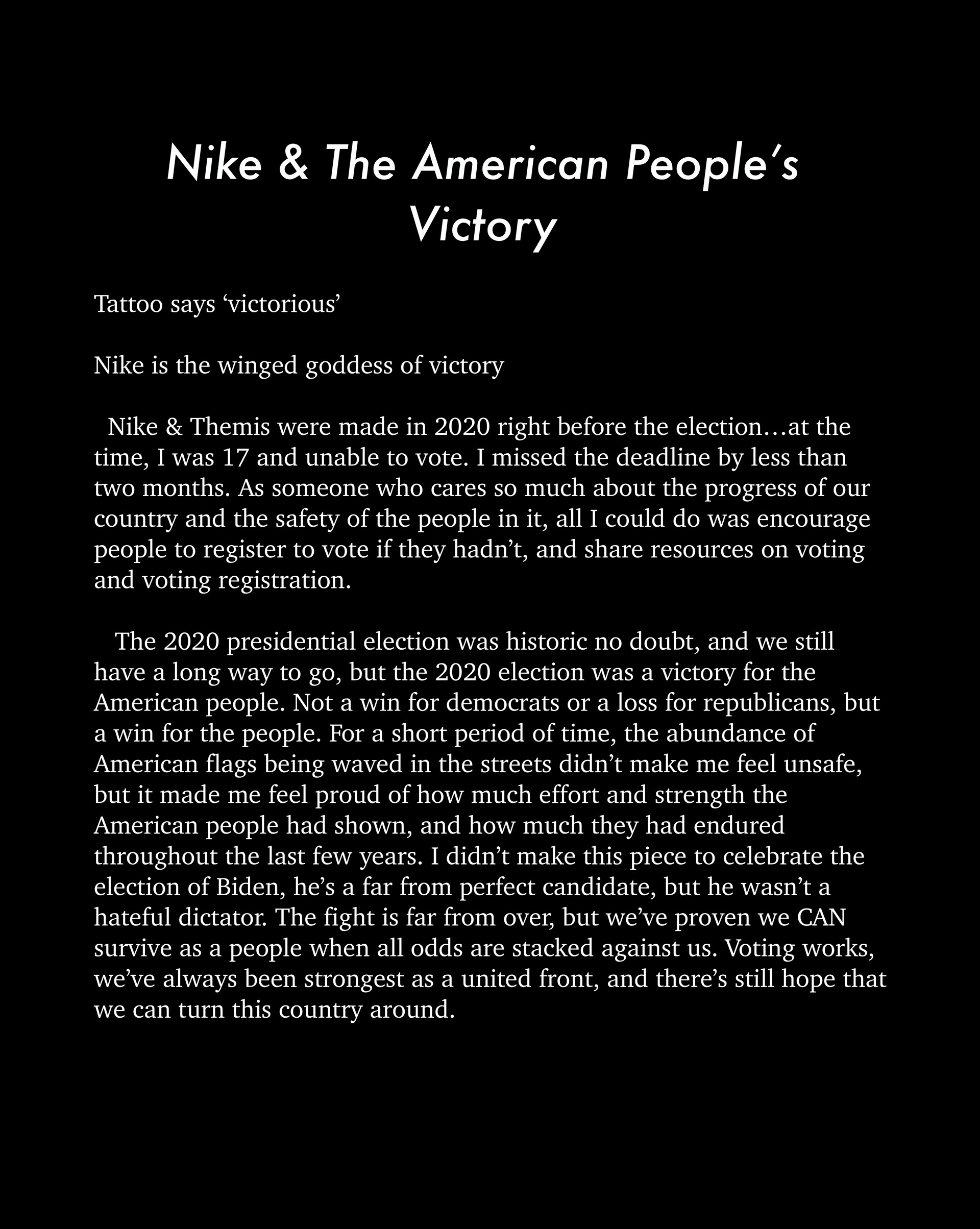 Nike & The American People's Victory

Tattoo says 'victorious'

Nike is the winged goddess of victory

Nike & Themis were made in 2020 right before the election…at the time, I was 17 and unable to vote. I missed the deadline by less than two months. As someone who cares so much about the progress of our country and the safety of the people in it, all I could do was encourage people to register to vote if they hadn't, and share resources on voting and voting registration.

The 2020 presidential election was historic no doubt, and we still have a long way to go, but the 2020 election was a victory for the American people. Not a win for democrats or a loss for republicans, but a win for the people. For a short period of time, the abundance of American flags being waved in the streets didn't make me feel unsafe, but it made me feel proud of how much effort and strength the American people had shown, and how much they had endured throughout the last few years. I didn't make this piece to celebrate the election of Biden, he's a far from perfect candidate, but he wasn't a hateful dictator. The fight is far from over, but we've proven we CAN survive as a people when all odds are stacked against us. Voting works, we've always been strongest as a united front, and there's still hope that we can turn this country around.